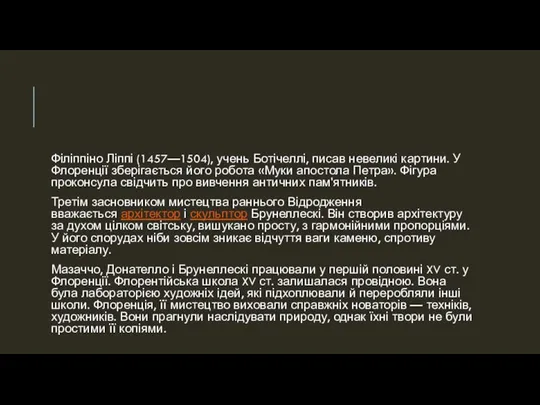 Філіппіно Ліппі (1457—1504), учень Ботічеллі, писав невеликі картини. У Флоренції зберігається його робота «Муки апостола Петра». Фігура проконсула свідчить про вивчення античних пам'ятників.

Третім засновником мистецтва раннього Відродження вважається архітектор і скульптор Брунеллескі. Він створив архітектуру за духом цілком світську, вишукано просту, з гармонійними пропорціями. У його спорудах ніби зовсім зникає відчуття ваги каменю, спротиву матеріалу.

Мазаччо, Донателло і Брунеллескі працювали у першій половині XV ст. у Флоренції. Флорентійська школа XV ст. залишалася провідною. Вона була лабораторією художніх ідей, які підхоплювали й переробляли інші школи. Флоренція, її мистецтво виховали справжніх новаторів — техніків, художників. Вони прагнули наслідувати природу, однак їхні твори не були простими її копіями.